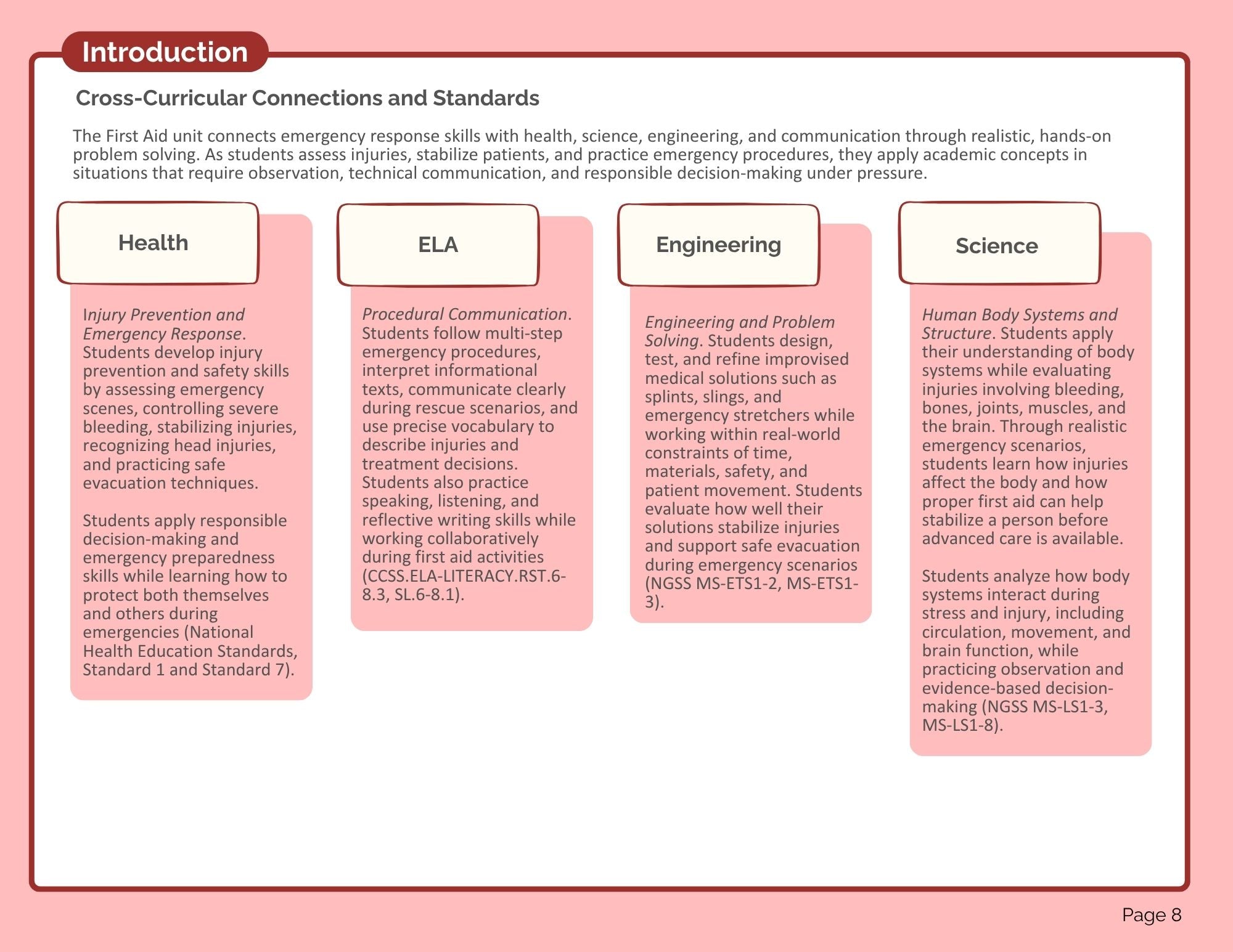 Introduction

Cross-Curricular Connections and Standards

The First Aid unit connects emergency response skills with health, science, engineering, and communication through realistic, hands-on problem solving. As students assess injuries, stabilize patients, and practice emergency procedures, they apply academic concepts in situations that require observation, technical communication, and responsible decision-making under pressure.

Health

Injury Prevention and Emergency Response. Students develop injury prevention and safety skills by assessing emergency scenes, controlling severe bleeding, stabilizing injuries, recognizing head injuries, and practicing safe evacuation techniques.

Students apply responsible decision-making and emergency preparedness skills while learning how to protect both themselves and others during emergencies (National Health Education Standards, Standard 1 and Standard 7).

ELA

Procedural Communication. Students follow multi-step emergency procedures, interpret informational texts, communicate clearly during rescue scenarios, and use precise vocabulary to describe injuries and treatment decisions. Students also practice speaking, listening, and reflective writing skills while working collaboratively during first aid activities (CCSS.ELA-LITERACY.RST.6-8.3, SL.6-8.1).

Engineering

Engineering and Problem Solving. Students design, test, and refine improvised medical solutions such as splints, slings, and emergency stretchers while working within real-world constraints of time, materials, safety, and patient movement. Students evaluate how well their solutions stabilize injuries and support safe evacuation during emergency scenarios (NGSS MS-ETS1-2, MS-ETS1-3).

Science

Human Body Systems and Structure. Students apply their understanding of body systems while evaluating injuries involving bleeding, bones, joints, muscles, and the brain. Through realistic emergency scenarios, students learn how injuries affect the body and how proper first aid can help stabilize a person before advanced care is available.

Students analyze how body systems interact during stress and injury, including circulation, movement, and brain function, while practicing observation and evidence-based decision-making (NGSS MS-LS1-3, MS-LS1-8).

Page 8